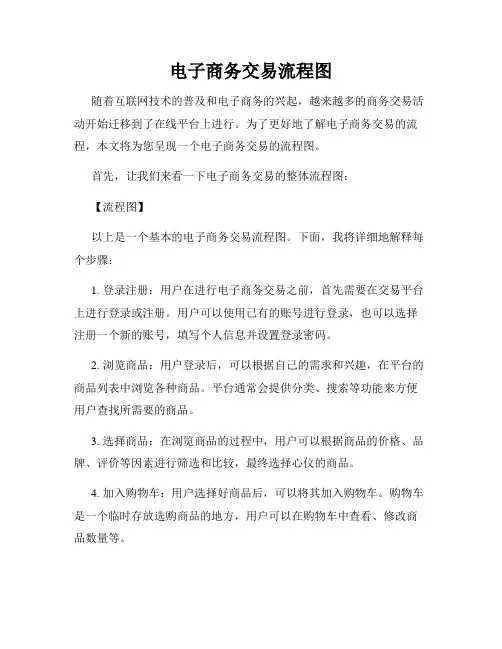 电子商务交易流程图

随着互联网技术的普及和电子商务的兴起，越来越多的商务交易活动开始迁移到了在线平台上进行。为了更好地了解电子商务交易的流程，本文将为您呈现一个电子商务交易的流程图。

首先，让我们来看一下电子商务交易的整体流程图：

【流程图】

以上是一个基本的电子商务交易流程图。下面，我将详细地解释每个步骤：

1. 登录注册：用户在进行电子商务交易之前，首先需要在交易平台上进行登录或注册。用户可以使用已有的账号进行登录，也可以选择注册一个新的账号，填写个人信息并设置登录密码。

2. 浏览商品：用户登录后，可以根据自己的需求和兴趣，在平台的商品列表中浏览各种商品。平台通常会提供分类、搜索等功能来方便用户查找所需要的商品。

3. 选择商品：在浏览商品的过程中，用户可以根据商品的价格、品牌、评价等因素进行筛选和比较，最终选择心仪的商品。

4. 加入购物车：用户选择好商品后，可以将其加入购物车。购物车是一个临时存放选购商品的地方，用户可以在购物车中查看、修改商品数量等。